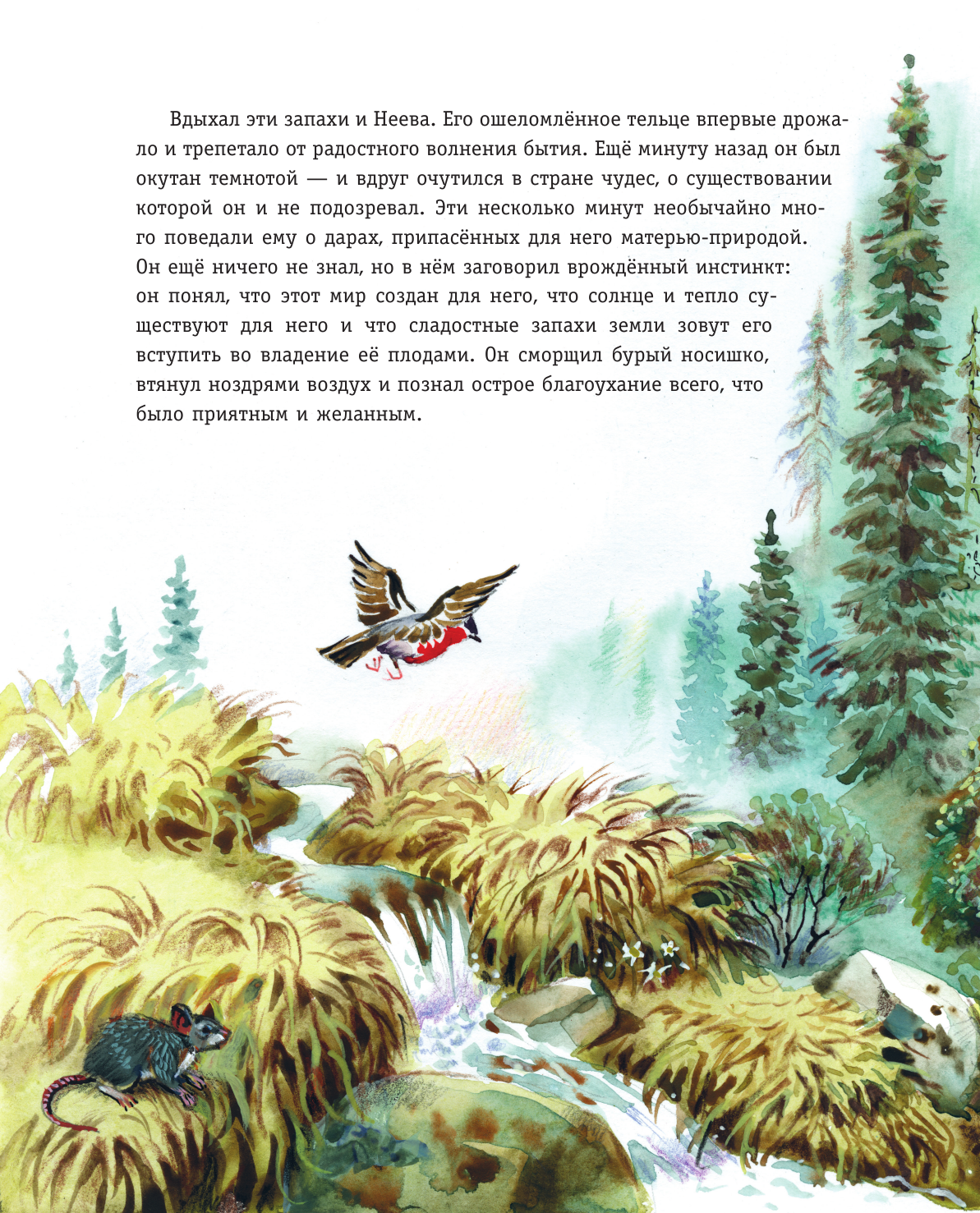 Вдыхал эти запахи и Неева. Его ошеломлённое тельце впервые дрожало и трепетало от радостного волнения бытия. Ещё минуту назад он был окутан темнотой — и вдруг очутился в стране чудес, о существовании которой он и не подозревал. Эти несколько минут необычайно много поведали ему о дарах, припасённых для него матерью-природой. Он ещё ничего не знал, но в нём заговорил врождённый инстинкт: он понял, что этот мир создан для него, что солнце и тепло существуют для него и что сладостные запахи земли зовут его вступить во владение её плодами. Он сморщил бурый носишко, втянул ноздрями воздух и познал острое благоухание всего, что было приятным и желанным.